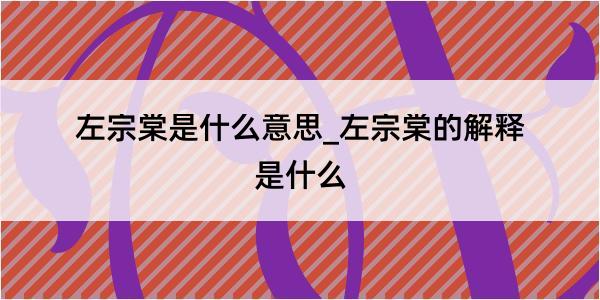 左宗棠是什么意思_左宗棠的解释是什么